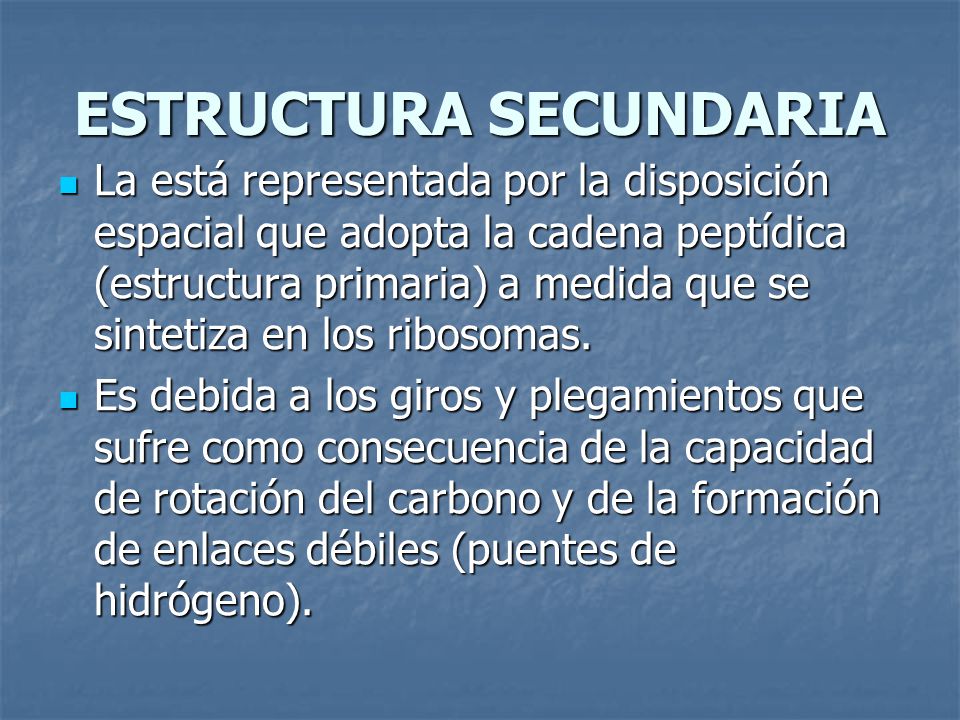 ESTRUCTURA SECUNDARIA

La está representada por la disposición espacial que adopta la cadena peptídica (estructura primaria) a medida que se sintetiza en los ribosomas.

Es debida a los giros y plegamientos que sufre como consecuencia de la capacidad de rotación del carbono y de la formación de enlaces débiles (puentes de hidrógeno).